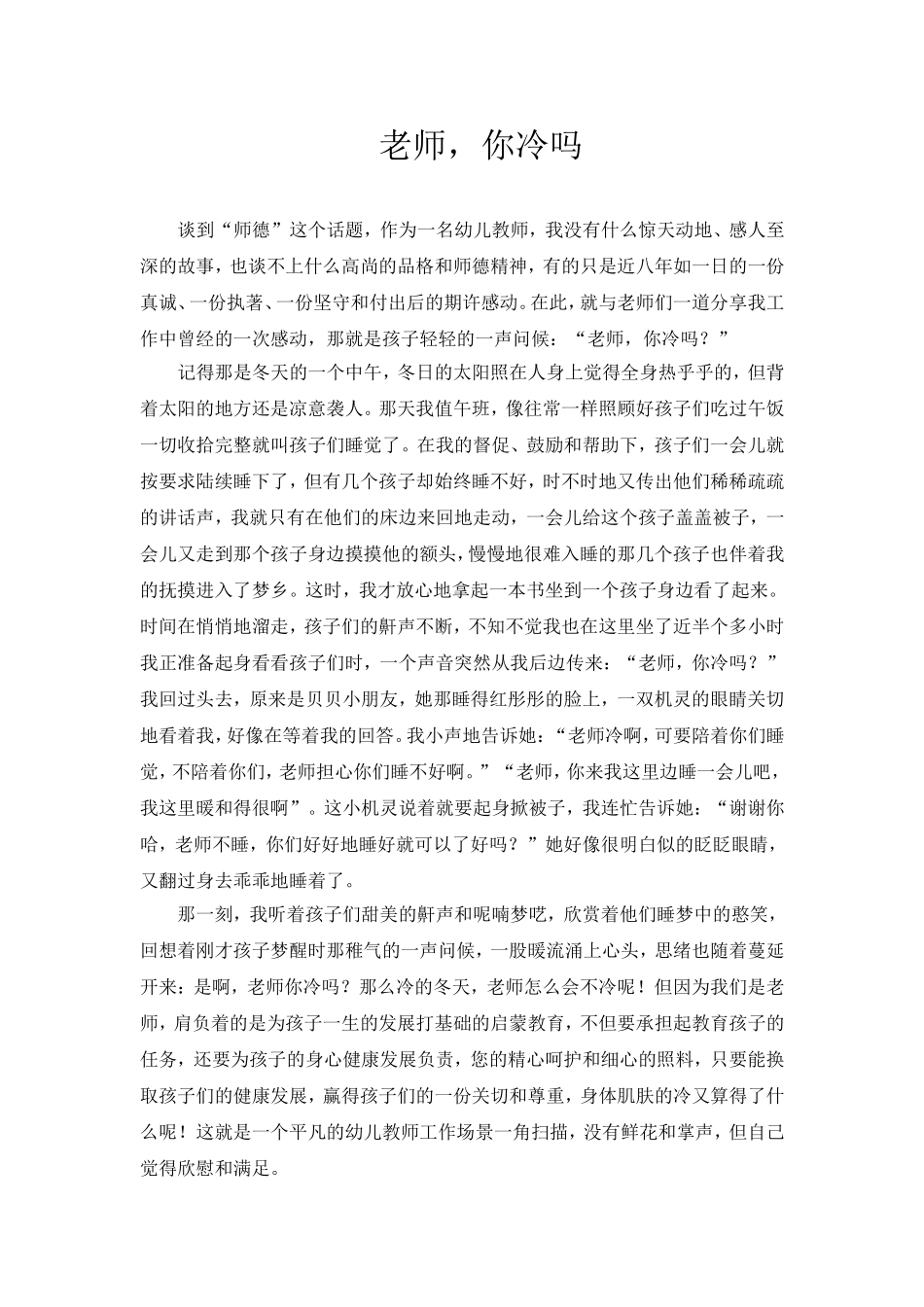 老师，你冷吗

谈到“师德”这个话题，作为一名幼儿教师，我没有什么惊天动地、感人至深的故事，也谈不上什么高尚的品格和师德精神，有的只是近八年如一日的一份真诚、一份执著、一份坚守和付出后的期许感动。在此，就与老师们一道分享我工作中曾经的一次感动，那就是孩子轻轻的一声问候：“老师，你冷吗？”

记得那是冬天的一个中午，冬日的太阳照在人身上觉得全身热乎乎的，但背着太阳的地方还是凉意袭人。那天我值午班，像往常一样照顾好孩子们吃过午饭一切收拾完整就叫孩子们睡觉了。在我的督促、鼓励和帮助下，孩子们一会儿就按要求陆续睡下了，但有几个孩子却始终睡不好，时不时地又传出他们稀稀疏疏的讲话声，我就只有在他们的床边来回地走动，一会儿给这个孩子盖盖被子，一会儿又走到那个孩子身边摸摸他的额头，慢慢地很难入睡的那几个孩子也伴着我的抚摸进入了梦乡。这时，我才放心地拿起一本书坐到一个孩子身边看了起来。时间在悄悄地溜走，孩子们的鼾声不断，不知不觉我也在这里坐了近半个多小时我正准备起身看看孩子们时，一个声音突然从我后边传来：“老师，你冷吗？”我回过头去，原来是贝贝小朋友，她那睡得红彤彤的脸上，一双机灵的眼睛关切地看着我，好像在等着我的回答。我小声地告诉她：“老师冷啊，可要陪着你们睡觉，不陪着你们，老师担心你们睡不好啊。”“老师，你来我这里边睡一会儿吧，我这里暖和得很啊”。这小机灵说着就要起身掀被子，我连忙告诉她：“谢谢你哈，老师不睡，你们好好地睡好就可以了好吗？”她好像很明白似的眨眨眼睛，又翻过身去乖乖地睡着了。

那一刻，我听着孩子们甜美的鼾声和呢喃梦呓，欣赏着他们睡梦中的憨笑，回想着刚才孩子梦醒时那稚气的一声问候，一股暖流涌上心头，思绪也随着蔓延开来：是啊，老师你冷吗？那么冷的冬天，老师怎么会不冷呢！但因为我们是老师，肩负着的是为孩子一生的发展打基础的启蒙教育，不但要承担起教育孩子的任务，还要为孩子的身心健康发展负责，您的精心呵护和细心的照料，只要能换取孩子们的健康发展，赢得孩子们的一份关切和尊重，身体肌肤的冷又算得了什么呢！这就是一个平凡的幼儿教师工作场景一角扫描，没有鲜花和掌声，但自己觉得欣慰和满足。